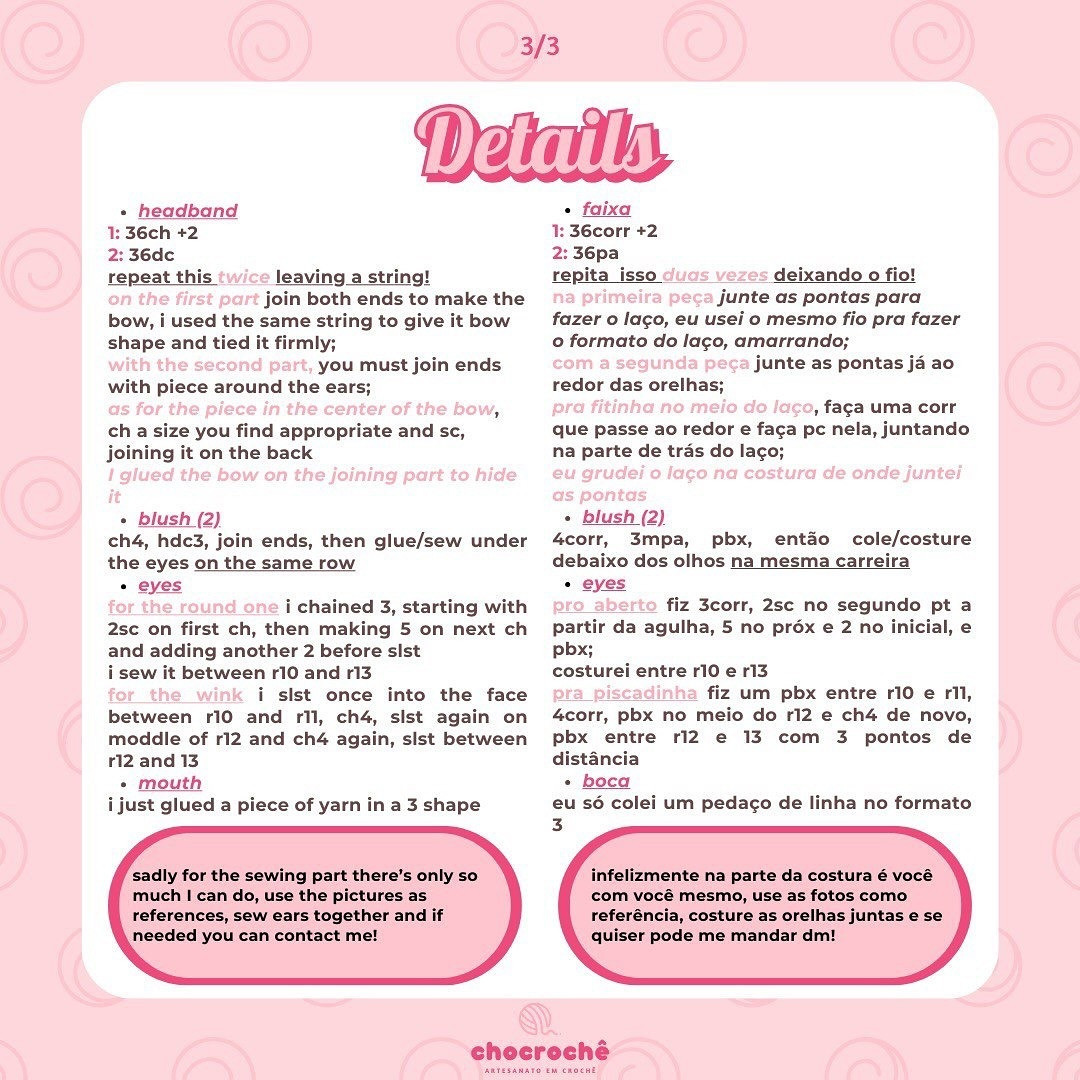 3/3

Details

• headband
1: 36ch +2
2: 36dc
repeat this twice leaving a string!
on the first part join both ends to make the bow, i used the same string to give it bow shape and tied it firmly;
with the second part, you must join ends with piece around the ears;
as for the piece in the center of the bow, ch a size you find appropriate and sc, joining it on the back
I glued the bow on the joining part to hide it
• blush (2)
ch4, hdc3, join ends, then glue/sew under the eyes on the same row
• eyes
for the round one i chained 3, starting with 2sc on first ch, then making 5 on next ch and adding another 2 before slst
i sew it between r10 and r13
for the wink i slst once into the face between r10 and r11, ch4, slst again on moddle of r12 and ch4 again, slst between r12 and 13
• mouth
i just glued a piece of yarn in a 3 shape

sadly for the sewing part there's only so much I can do, use the pictures as references, sew ears together and if needed you can contact me!

• faixa
1: 36corr +2
2: 36pa
repita isso duas vezes deixando o fio!
na primeira peça junte as pontas para fazer o laço, eu usei o mesmo fio pra fazer o formato do laço, amarrando;
com a segunda peça junte as pontas já ao redor das orelhas;
pra fitinha no meio do laço, faça uma corr que passe ao redor e faça pc nela, juntando na parte de trás do laço;
eu grudei o laço na costura de onde juntei as pontas
• blush (2)
4corr, 3mpa, pbx, então cole/costure debaixo dos olhos na mesma carreira
• eyes
pro aberto fiz 3corr, 2sc no segundo pt a partir da agulha, 5 no próx e 2 no inicial, e pbx;
costurei entre r10 e r13
pra piscadinha fiz um pbx entre r10 e r11, 4corr, pbx no meio do r12 e ch4 de novo, pbx entre r12 e 13 com 3 pontos de distância
• boca
eu só colei um pedaço de linha no formato 3

infelizmente na parte da costura é você com você mesmo, use as fotos como referência, costure as orelhas juntas e se quiser pode me mandar dm!

chocrochê
ARTESANATO EM CROCHÊ